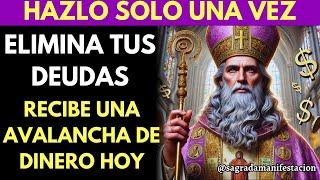 HAZLO SOLO UNA VEZ

ELIMINA TUS DEUDAS

RECIBE UNA AVALANCHA DE DINERO HOY

$ $ $ $

@sagradamanifestacion